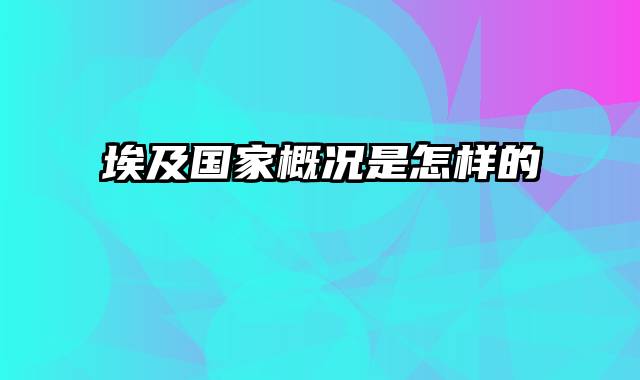 埃及国家概况是怎样的